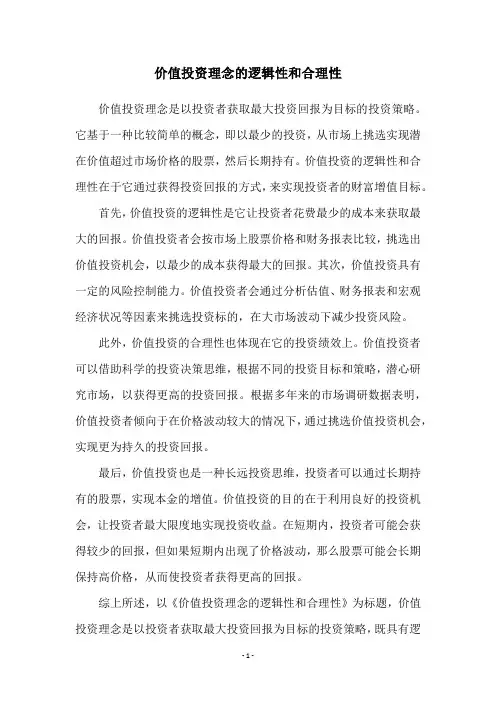 价值投资理念的逻辑性和合理性

价值投资理念是以投资者获取最大投资回报为目标的投资策略。它基于一种比较简单的概念，即以最少的投资，从市场上挑选实现潜在价值超过市场价格的股票，然后长期持有。价值投资的逻辑性和合理性在于它通过获得投资回报的方式，来实现投资者的财富增值目标。

首先，价值投资的逻辑性是它让投资者花费最少的成本来获取最大的回报。价值投资者会按市场上股票价格和财务报表比较，挑选出价值投资机会，以最少的成本获得最大的回报。其次，价值投资具有一定的风险控制能力。价值投资者会通过分析估值、财务报表和宏观经济状况等因素来挑选投资标的，在大市场波动下减少投资风险。

此外，价值投资的合理性也体现在它的投资绩效上。价值投资者可以借助科学的投资决策思维，根据不同的投资目标和策略，潜心研究市场，以获得更高的投资回报。根据多年来的市场调研数据表明，价值投资者倾向于在价格波动较大的情况下，通过挑选价值投资机会，实现更为持久的投资回报。

最后，价值投资也是一种长远投资思维，投资者可以通过长期持有的股票，实现本金的增值。价值投资的目的在于利用良好的投资机会，让投资者最大限度地实现投资收益。在短期内，投资者可能会获得较少的回报，但如果短期内出现了价格波动，那么股票可能会长期保持高价格，从而使投资者获得更高的回报。

综上所述，以《价值投资理念的逻辑性和合理性》为标题，价值投资理念是以投资者获取最大投资回报为目标的投资策略，既具有逻

- 1 -